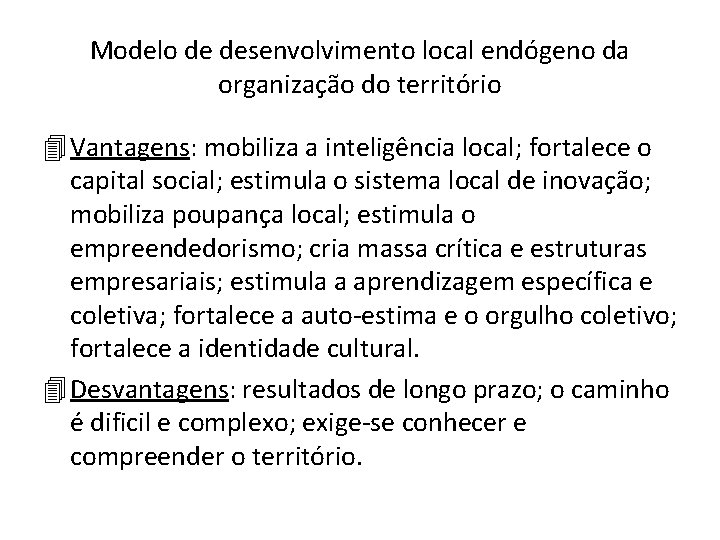 Modelo de desenvolvimento local endógeno da organização do território

Vantagens: mobiliza a inteligência local; fortalece o capital social; estimula o sistema local de inovação; mobiliza poupança local; estimula o empreendedorismo; cria massa crítica e estruturas empresariais; estimula a aprendizagem específica e coletiva; fortalece a auto-estima e o orgulho coletivo; fortalece a identidade cultural.

Desvantagens: resultados de longo prazo; o caminho é difícil e complexo; exige-se conhecer e compreender o território.